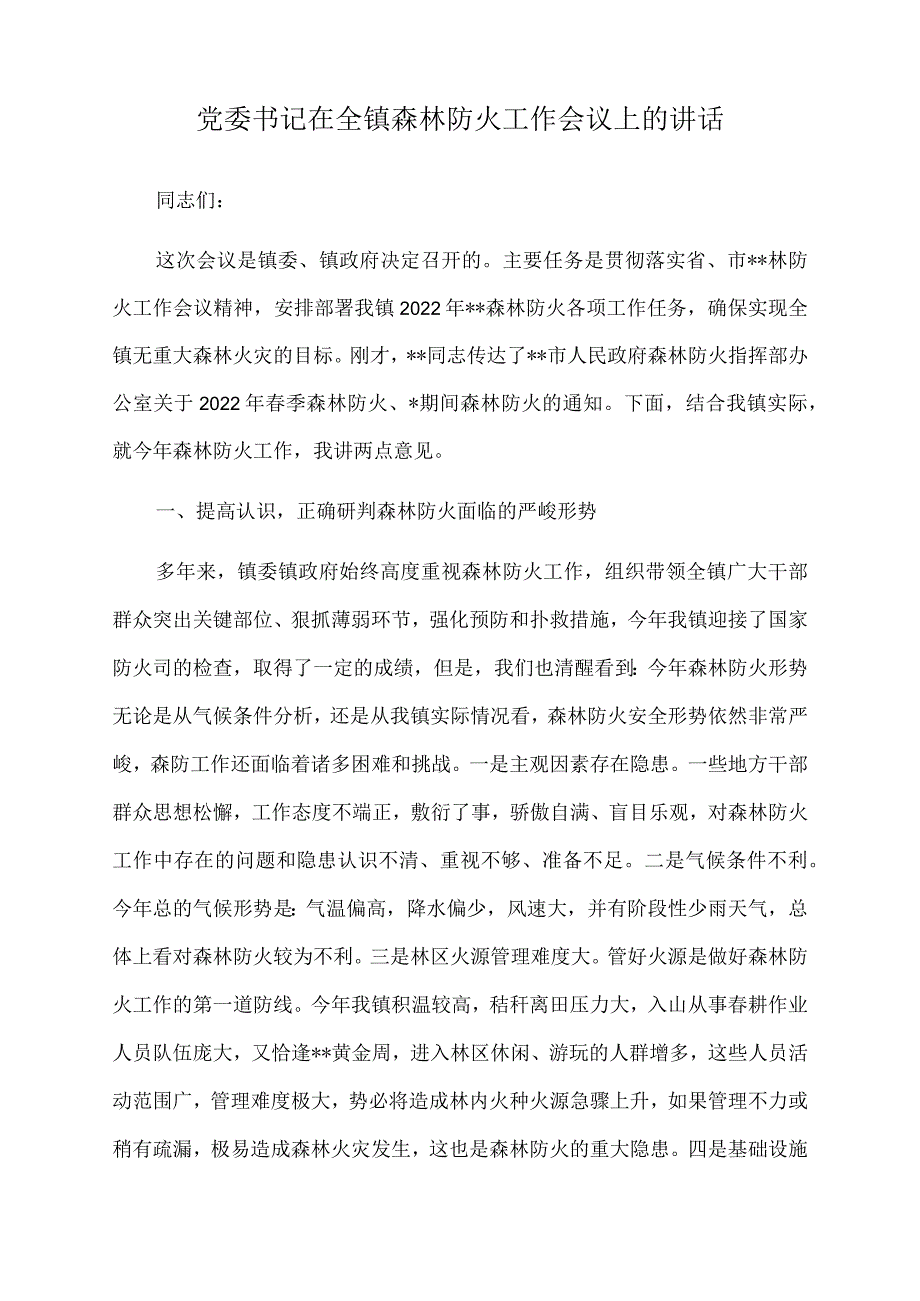 党委书记在全镇森林防火工作会议上的讲话

同志们：

这次会议是镇委、镇政府决定召开的。主要任务是贯彻落实省、市**林防火工作会议精神，安排部署我镇2022年**森林防火各项工作任务，确保实现全镇无重大森林火灾的目标。刚才，**同志传达了**市人民政府森林防火指挥部办公室关于2022年春季森林防火、*期间森林防火的通知。下面，结合我镇实际，就今年森林防火工作，我讲两点意见。

一、提高认识，正确研判森林防火面临的严峻形势

多年来，镇委镇政府始终高度重视森林防火工作，组织带领全镇广大干部群众突出关键部位、狠抓薄弱环节，强化预防和扑救措施，今年我镇迎接了国家防火司的检查，取得了一定的成绩，但是，我们也清醒看到：今年森林防火形势无论是从气候条件分析，还是从我镇实际情况看，森林防火安全形势依然非常严峻，森防工作还面临着诸多困难和挑战。一是主观因素存在隐患。一些地方干部群众思想松懈，工作态度不端正，敷衍了事，骄傲自满、盲目乐观，对森林防火工作中存在的问题和隐患认识不清、重视不够、准备不足。二是气候条件不利。今年总的气候形势是：气温偏高，降水偏少，风速大，并有阶段性少雨天气，总体上看对森林防火较为不利。三是林区火源管理难度大。管好火源是做好森林防火工作的第一道防线。今年我镇积温较高，秸秆离田压力大，入山从事春耕作业人员队伍庞大，又恰逢**黄金周，进入林区休闲、游玩的人群增多，这些人员活动范围广，管理难度极大，势必将造成林内火种火源急骤上升，如果管理不力或稍有疏漏，极易造成森林火灾发生，这也是森林防火的重大隐患。四是基础设施